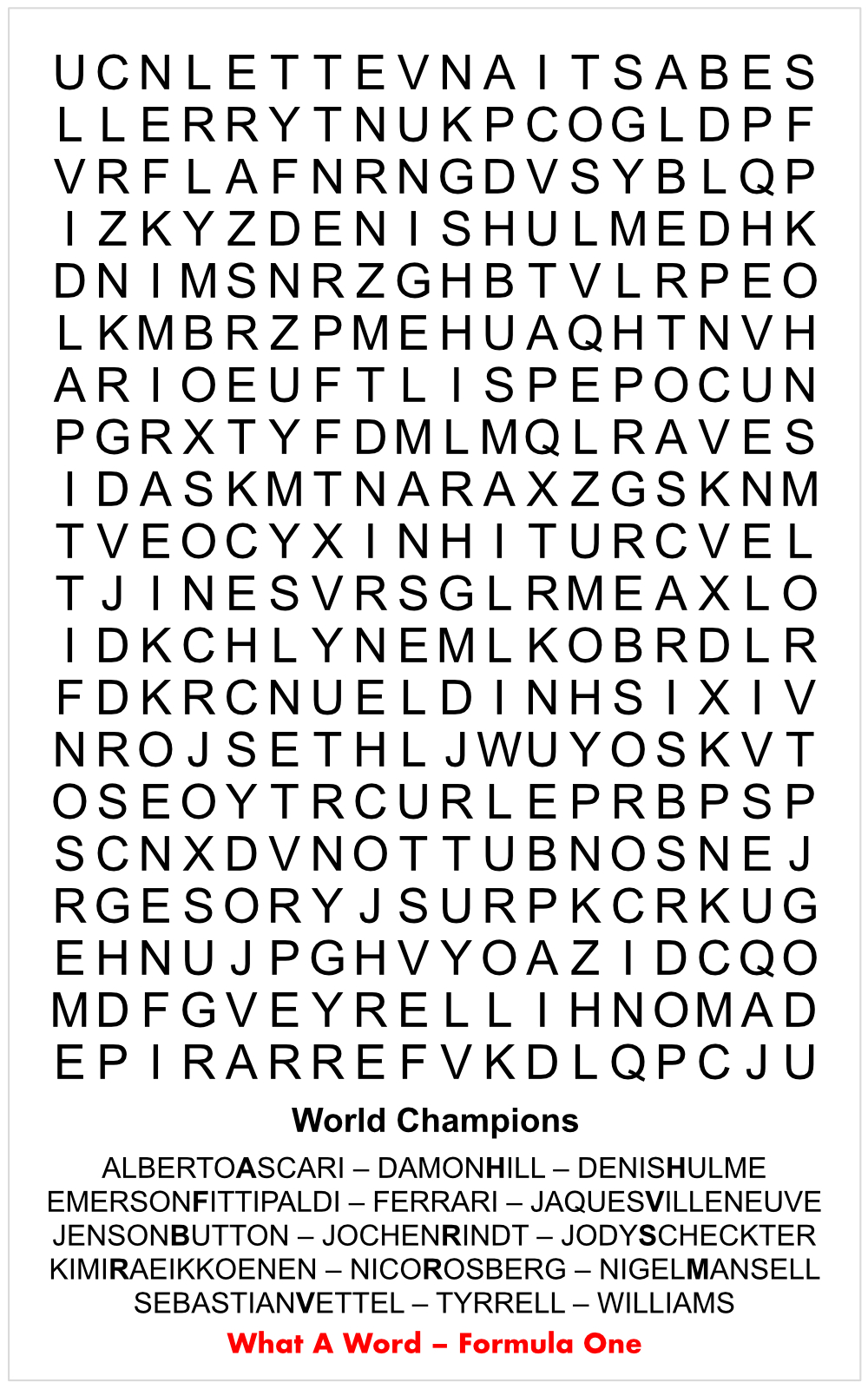 U C N L E T T E V N A I T S A B E S
L L E R R Y T N U K P C O G L D P F
V R F L A F N R N G D V S Y B L Q P
I Z K Y Z D E N I S H U L M E D H K
D N I M S N R Z G H B T V L R P E O
L K M B R Z P M E H U A Q H T N V H
A R I O E U F T L I S P E P O C U N
P G R X T Y F D M L M Q L R A V E S
I D A S K M T N A R A X Z G S K N M
T V E O C Y X I N H I T U R C V E L
T J I N E S V R S G L R M E A X L O
I D K C H L Y N E M L K O B R D L R
F D K R C N U E L D I N H S I X I V
N R O J S E T H L J W U Y O S K V T
O S E O Y T R C U R L E P R B P S P
S C N X D V N O T T U B N O S N E J
R G E S O R Y J S U R P K C R K U G
E H N U J P G H V Y O A Z I D C Q O
M D F G V E Y R E L L I H N O M A D
E P I R A R R E F V K D L Q P C J U

World Champions

ALBERTOASCARI – DAMONHILL – DENISHULME
EMERSONFITTIPALDI – FERRARI – JAQUESVILLENEUVE
JENSONBUTTON – JOCHENRINDT – JODYSCHECKTER
KIMIRAEIKKOENEN – NICOROSBERG – NIGELMANSELL
SEBASTIANVETTEL – TYRRELL – WILLIAMS

What A Word – Formula One